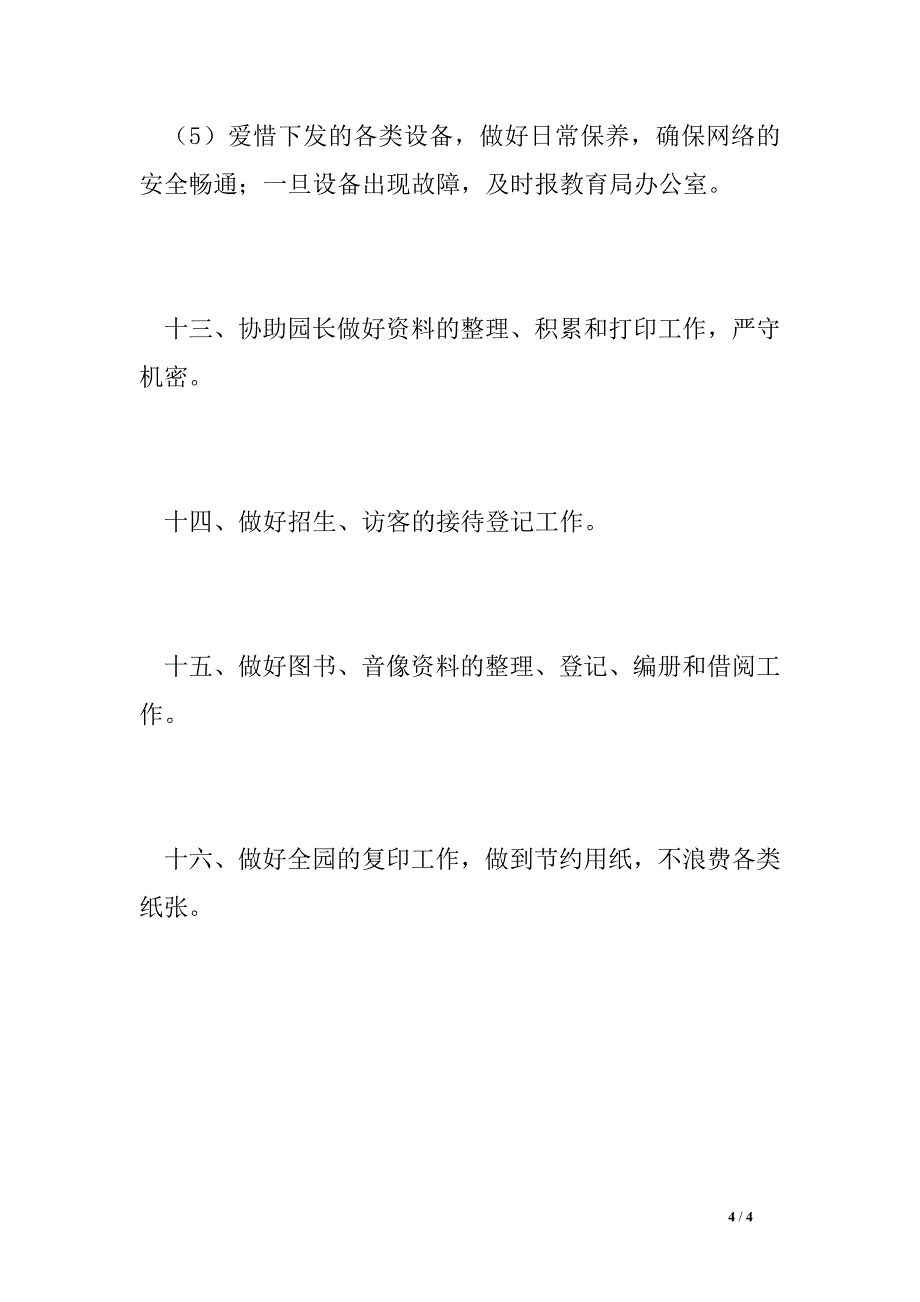 （5）爱惜下发的各类设备，做好日常保养，确保网络的安全畅通；一旦设备出现故障，及时报教育局办公室。

十三、协助园长做好资料的整理、积累和打印工作，严守机密。

十四、做好招生、访客的接待登记工作。

十五、做好图书、音像资料的整理、登记、编册和借阅工作。

十六、做好全园的复印工作，做到节约用纸，不浪费各类纸张。

4 / 4